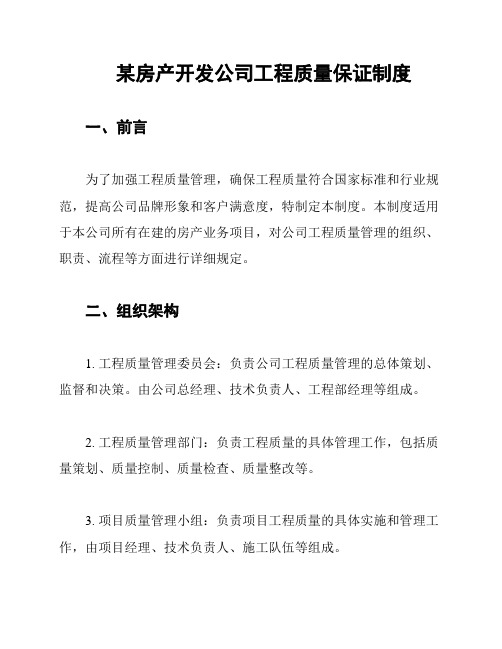 某房产开发公司工程质量保证制度

一、前言

为了加强工程质量管理，确保工程质量符合国家标准和行业规范，提高公司品牌形象和客户满意度，特制定本制度。本制度适用于本公司所有在建的房产业务项目，对公司工程质量管理的组织、职责、流程等方面进行详细规定。

二、组织架构

1. 工程质量管理委员会：负责公司工程质量管理的总体策划、监督和决策。由公司总经理、技术负责人、工程部经理等组成。

2. 工程质量管理部门：负责工程质量的具体管理工作，包括质量策划、质量控制、质量检查、质量整改等。

3. 项目质量管理小组：负责项目工程质量的具体实施和管理工作，由项目经理、技术负责人、施工队伍等组成。